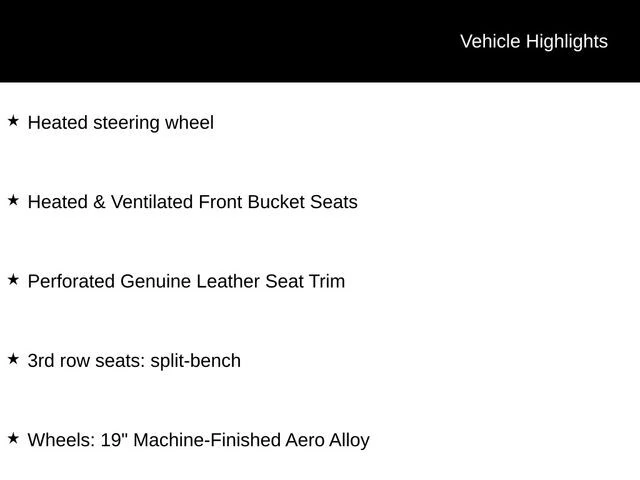 Vehicle Highlights

★ Heated steering wheel

★ Heated & Ventilated Front Bucket Seats

★ Perforated Genuine Leather Seat Trim

★ 3rd row seats: split-bench

★ Wheels: 19" Machine-Finished Aero Alloy